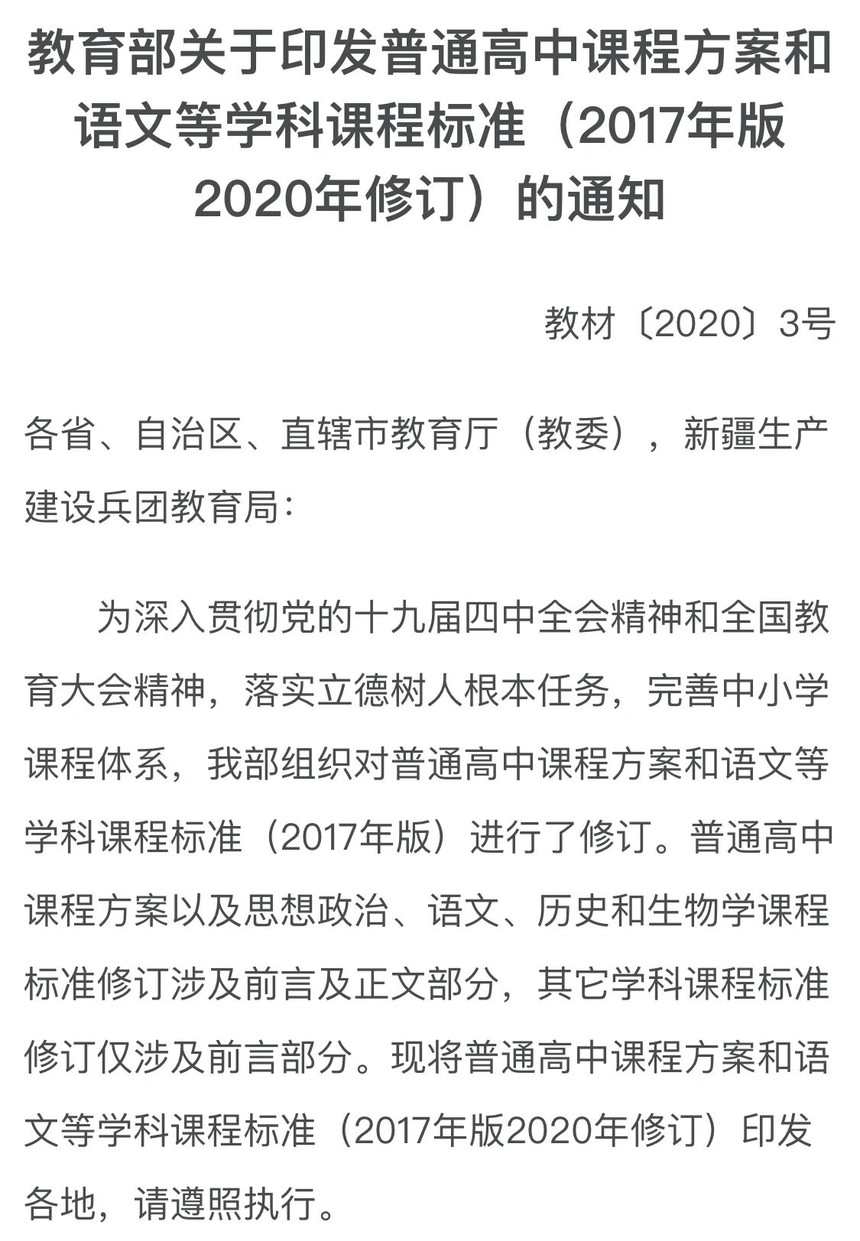 教育部关于印发普通高中课程方案和语文等学科课程标准（2017年版2020年修订）的通知

教材〔2020〕3号

各省、自治区、直辖市教育厅（教委），新疆生产建设兵团教育局：

为深入贯彻党的十九届四中全会精神和全国教育大会精神，落实立德树人根本任务，完善中小学课程体系，我部组织对普通高中课程方案和语文等学科课程标准（2017年版）进行了修订。普通高中课程方案以及思想政治、语文、历史和生物学课程标准修订涉及前言及正文部分，其它学科课程标准修订仅涉及前言部分。现将普通高中课程方案和语文等学科课程标准（2017年版2020年修订）印发各地，请遵照执行。